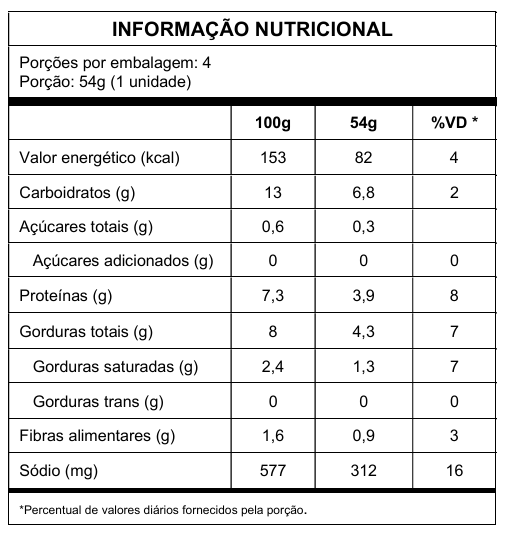 INFORMAÇÃO NUTRICIONAL

Porções por embalagem: 4
Porção: 54g (1 unidade)

| | 100g | 54g | %VD * |
|---|---|---|---|
| Valor energético (kcal) | 153 | 82 | 4 |
| Carboidratos (g) | 13 | 6,8 | 2 |
| Açúcares totais (g) | 0,6 | 0,3 | |
| Açúcares adicionados (g) | 0 | 0 | 0 |
| Proteínas (g) | 7,3 | 3,9 | 8 |
| Gorduras totais (g) | 8 | 4,3 | 7 |
| Gorduras saturadas (g) | 2,4 | 1,3 | 7 |
| Gorduras trans (g) | 0 | 0 | 0 |
| Fibras alimentares (g) | 1,6 | 0,9 | 3 |
| Sódio (mg) | 577 | 312 | 16 |

*Percentual de valores diários fornecidos pela porção.